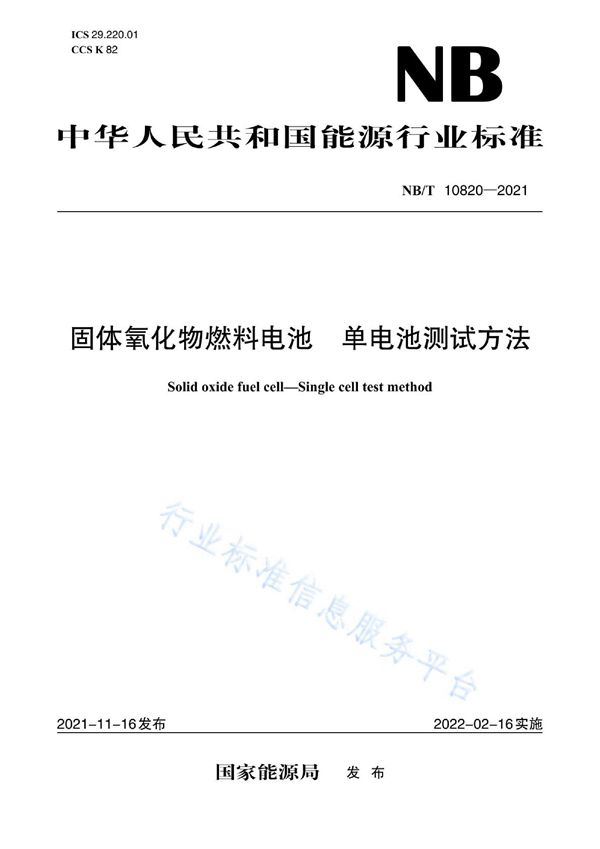 ICS 29.220.01
CCS K 82

NB

中华人民共和国能源行业标准

NB/T 10820—2021

固体氧化物燃料电池　单电池测试方法

Solid oxide fuel cell—Single cell test method

行业标准信息服务平台

2021-11-16发布

2022-02-16实施

国家能源局　发布